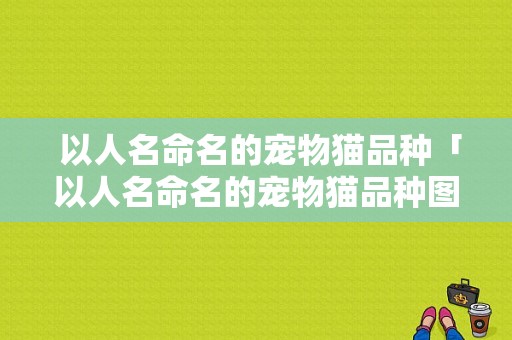 以人名命名的宠物猫品种「以人名命名的宠物猫品种图